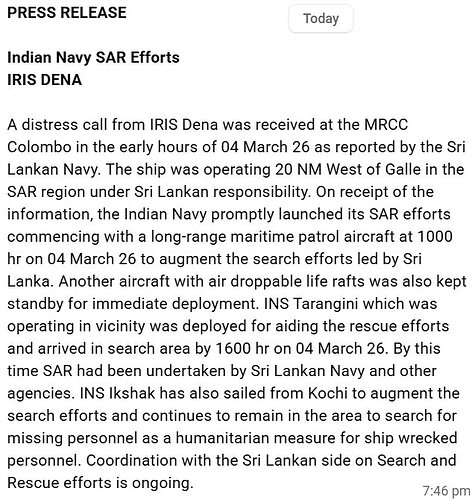 PRESS RELEASE

Today

Indian Navy SAR Efforts
IRIS DENA

A distress call from IRIS Dena was received at the MRCC Colombo in the early hours of 04 March 26 as reported by the Sri Lankan Navy. The ship was operating 20 NM West of Galle in the SAR region under Sri Lankan responsibility. On receipt of the information, the Indian Navy promptly launched its SAR efforts commencing with a long-range maritime patrol aircraft at 1000 hr on 04 March 26 to augment the search efforts led by Sri Lanka. Another aircraft with air droppable life rafts was also kept standby for immediate deployment. INS Tarangini which was operating in vicinity was deployed for aiding the rescue efforts and arrived in search area by 1600 hr on 04 March 26. By this time SAR had been undertaken by Sri Lankan Navy and other agencies. INS Ikshak has also sailed from Kochi to augment the search efforts and continues to remain in the area to search for missing personnel as a humanitarian measure for ship wrecked personnel. Coordination with the Sri Lankan side on Search and Rescue efforts is ongoing.

7:46 pm